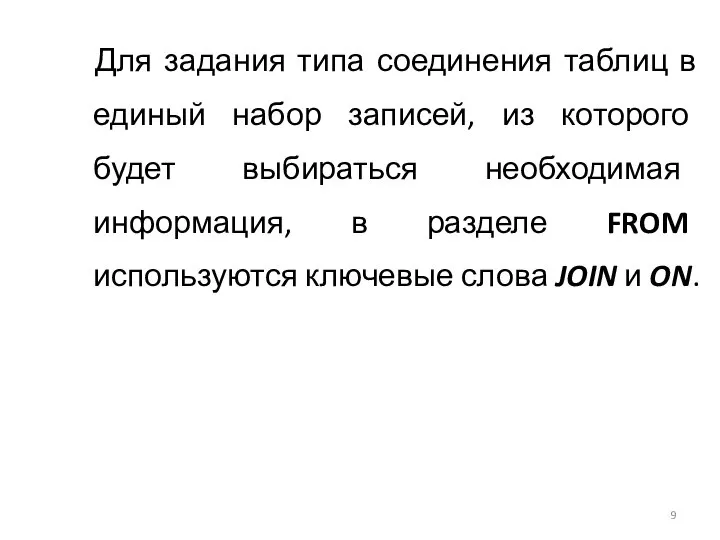 Для задания типа соединения таблиц в единый набор записей, из которого будет выбираться необходимая информация, в разделе FROM используются ключевые слова JOIN и ON.

9